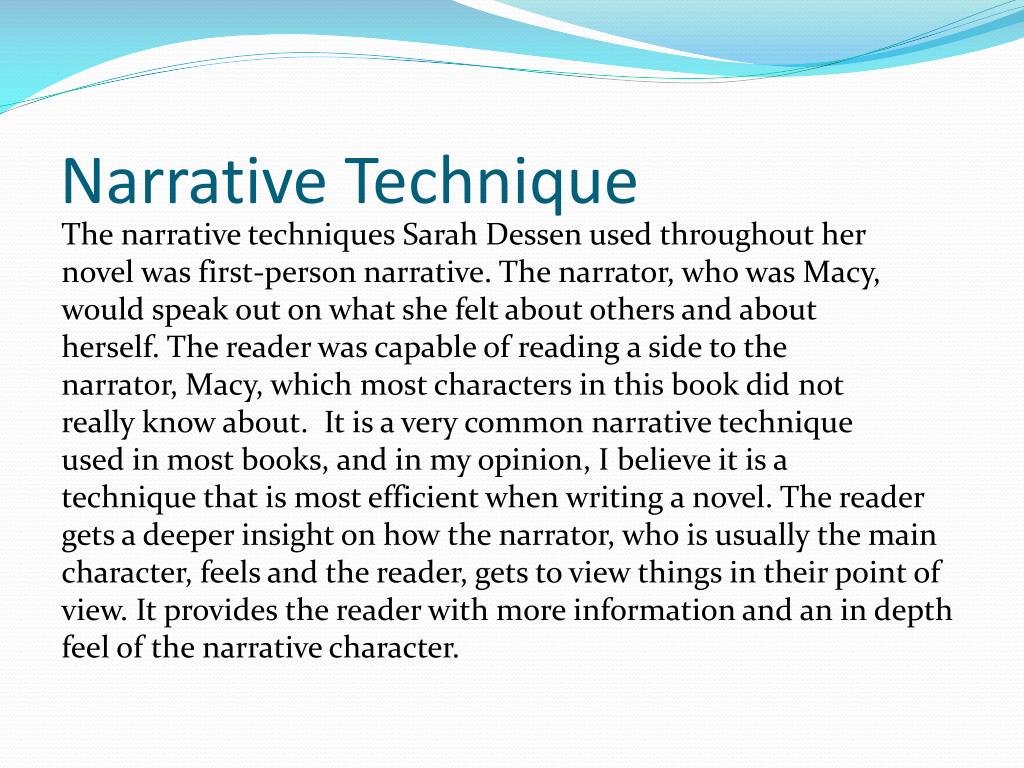 Narrative Technique

The narrative techniques Sarah Dessen used throughout her novel was first-person narrative. The narrator, who was Macy, would speak out on what she felt about others and about herself. The reader was capable of reading a side to the narrator, Macy, which most characters in this book did not really know about. It is a very common narrative technique used in most books, and in my opinion, I believe it is a technique that is most efficient when writing a novel. The reader gets a deeper insight on how the narrator, who is usually the main character, feels and the reader, gets to view things in their point of view. It provides the reader with more information and an in depth feel of the narrative character.